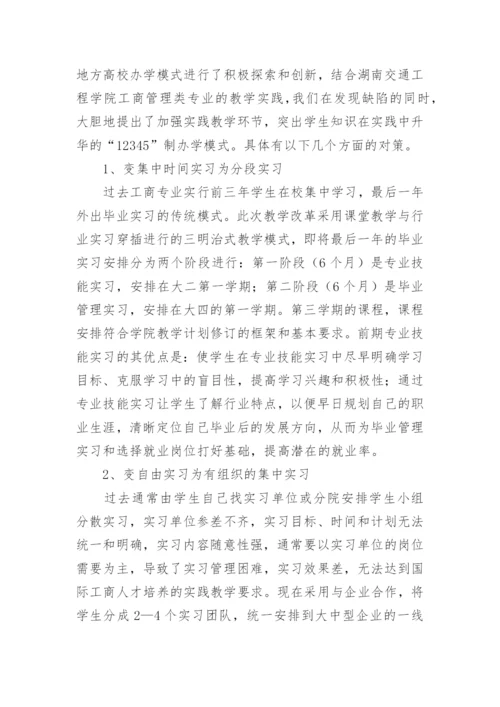 地方高校办学模式进行了积极探索和创新，结合湖南交通工程学院工商管理类专业的教学实践，我们在发现缺陷的同时，大胆地提出了加强实践教学环节，突出学生知识在实践中升华的“12345”制办学模式。具体有以下几个方面的对策。

1、变集中时间实习为分段实习

过去工商专业实行前三年学生在校集中学习，最后一年外出毕业实习的传统模式。此次教学改革采用课堂教学与行业实习穿插进行的三明治式教学模式，即将最后一年的毕业实习安排分为两个阶段进行：第一阶段（6个月）是专业技能实习，安排在大二第一学期；第二阶段（6个月）是毕业管理实习，安排在大四的第一学期。第三学期的课程，课程安排符合学院教学计划修订的框架和基本要求。前期专业技能实习的其优点是：使学生在专业技能实习中尽早明确学习目标、克服学习中的盲目性，提高学习兴趣和积极性；通过专业技能实习让学生了解行业特点，以便早日规划自己的职业生涯，清晰定位自己毕业后的发展方向，从而为毕业管理实习和选择就业岗位打好基础，提高潜在的就业率。

2、变自由实习为有组织的集中实习

过去通常由学生自己找实习单位或分院安排学生小组分散实习，实习单位参差不齐，实习目标、时间和计划无法统一和明确，实习内容随意性强，通常要以实习单位的岗位需要为主，导致了实习管理困难，实习效果差，无法达到国际工商人才培养的实践教学要求。现在采用与企业合作，将学生分成2—4个实习团队，统一安排到大中型企业的一线